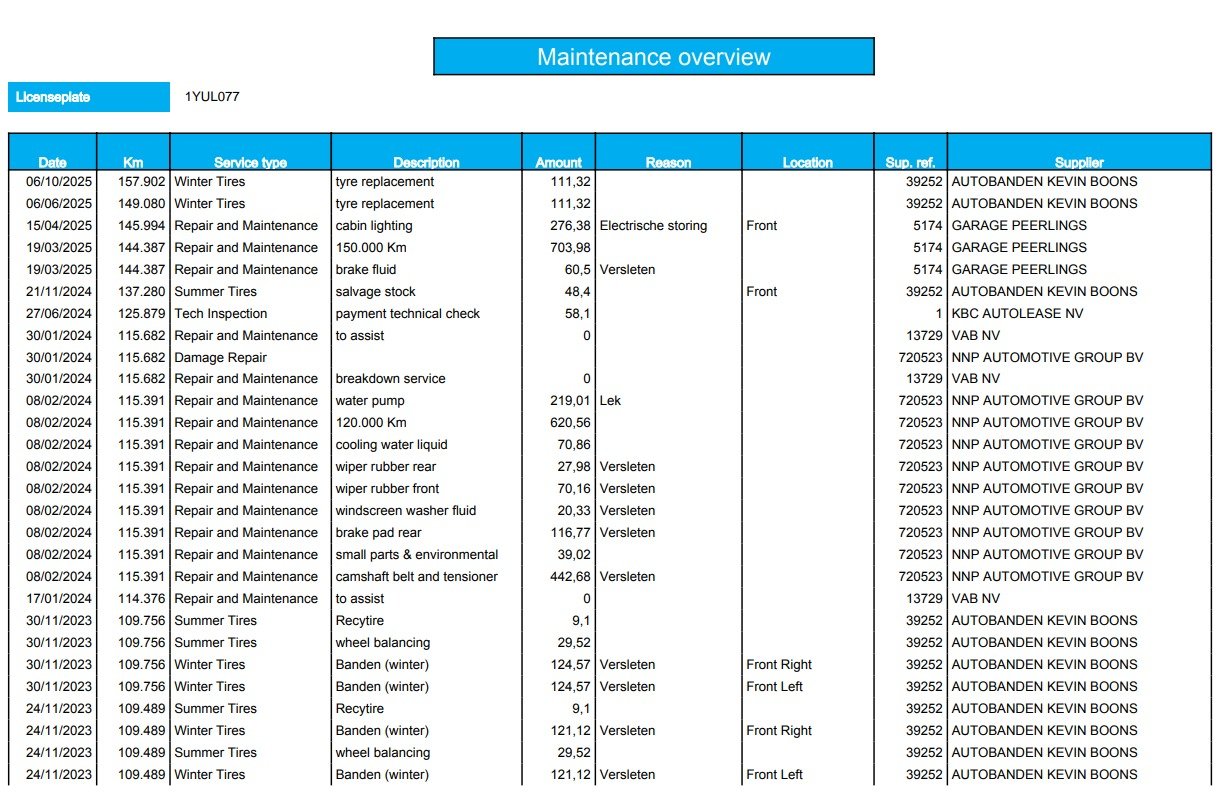 Maintenance overview

Licenseplate 1YUL077

| Date | Km | Service type | Description | Amount | Reason | Location | Sup. ref. | Supplier |
|---|---|---|---|---|---|---|---|---|
| 06/10/2025 | 157.902 | Winter Tires | tyre replacement | 111,32 | | | 39252 | AUTOBANDEN KEVIN BOONS |
| 06/06/2025 | 149.080 | Winter Tires | tyre replacement | 111,32 | | | 39252 | AUTOBANDEN KEVIN BOONS |
| 15/04/2025 | 145.994 | Repair and Maintenance | cabin lighting | 276,38 | Electrische storing | Front | 5174 | GARAGE PEERLINGS |
| 19/03/2025 | 144.387 | Repair and Maintenance | 150.000 Km | 703,98 | | | 5174 | GARAGE PEERLINGS |
| 19/03/2025 | 144.387 | Repair and Maintenance | brake fluid | 60,5 | Versleten | | 5174 | GARAGE PEERLINGS |
| 21/11/2024 | 137.280 | Summer Tires | salvage stock | 48,4 | | Front | 39252 | AUTOBANDEN KEVIN BOONS |
| 27/06/2024 | 125.879 | Tech Inspection | payment technical check | 58,1 | | | 1 | KBC AUTOLEASE NV |
| 30/01/2024 | 115.682 | Repair and Maintenance | to assist | 0 | | | 13729 | VAB NV |
| 30/01/2024 | 115.682 | Damage Repair | | | | | 720523 | NNP AUTOMOTIVE GROUP BV |
| 30/01/2024 | 115.682 | Repair and Maintenance | breakdown service | 0 | | | 13729 | VAB NV |
| 08/02/2024 | 115.391 | Repair and Maintenance | water pump | 219,01 | Lek | | 720523 | NNP AUTOMOTIVE GROUP BV |
| 08/02/2024 | 115.391 | Repair and Maintenance | 120.000 Km | 620,56 | | | 720523 | NNP AUTOMOTIVE GROUP BV |
| 08/02/2024 | 115.391 | Repair and Maintenance | cooling water liquid | 70,86 | | | 720523 | NNP AUTOMOTIVE GROUP BV |
| 08/02/2024 | 115.391 | Repair and Maintenance | wiper rubber rear | 27,98 | Versleten | | 720523 | NNP AUTOMOTIVE GROUP BV |
| 08/02/2024 | 115.391 | Repair and Maintenance | wiper rubber front | 70,16 | Versleten | | 720523 | NNP AUTOMOTIVE GROUP BV |
| 08/02/2024 | 115.391 | Repair and Maintenance | windscreen washer fluid | 20,33 | Versleten | | 720523 | NNP AUTOMOTIVE GROUP BV |
| 08/02/2024 | 115.391 | Repair and Maintenance | brake pad rear | 116,77 | Versleten | | 720523 | NNP AUTOMOTIVE GROUP BV |
| 08/02/2024 | 115.391 | Repair and Maintenance | small parts & environmental | 39,02 | | | 720523 | NNP AUTOMOTIVE GROUP BV |
| 08/02/2024 | 115.391 | Repair and Maintenance | camshaft belt and tensioner | 442,68 | Versleten | | 720523 | NNP AUTOMOTIVE GROUP BV |
| 17/01/2024 | 114.376 | Repair and Maintenance | to assist | 0 | | | 13729 | VAB NV |
| 30/11/2023 | 109.756 | Summer Tires | Recytire | 9,1 | | | 39252 | AUTOBANDEN KEVIN BOONS |
| 30/11/2023 | 109.756 | Summer Tires | wheel balancing | 29,52 | | | 39252 | AUTOBANDEN KEVIN BOONS |
| 30/11/2023 | 109.756 | Winter Tires | Banden (winter) | 124,57 | Versleten | Front Right | 39252 | AUTOBANDEN KEVIN BOONS |
| 30/11/2023 | 109.756 | Winter Tires | Banden (winter) | 124,57 | Versleten | Front Left | 39252 | AUTOBANDEN KEVIN BOONS |
| 24/11/2023 | 109.489 | Summer Tires | Recytire | 9,1 | | | 39252 | AUTOBANDEN KEVIN BOONS |
| 24/11/2023 | 109.489 | Winter Tires | Banden (winter) | 121,12 | Versleten | Front Right | 39252 | AUTOBANDEN KEVIN BOONS |
| 24/11/2023 | 109.489 | Summer Tires | wheel balancing | 29,52 | | | 39252 | AUTOBANDEN KEVIN BOONS |
| 24/11/2023 | 109.489 | Winter Tires | Banden (winter) | 121,12 | Versleten | Front Left | 39252 | AUTOBANDEN KEVIN BOONS |